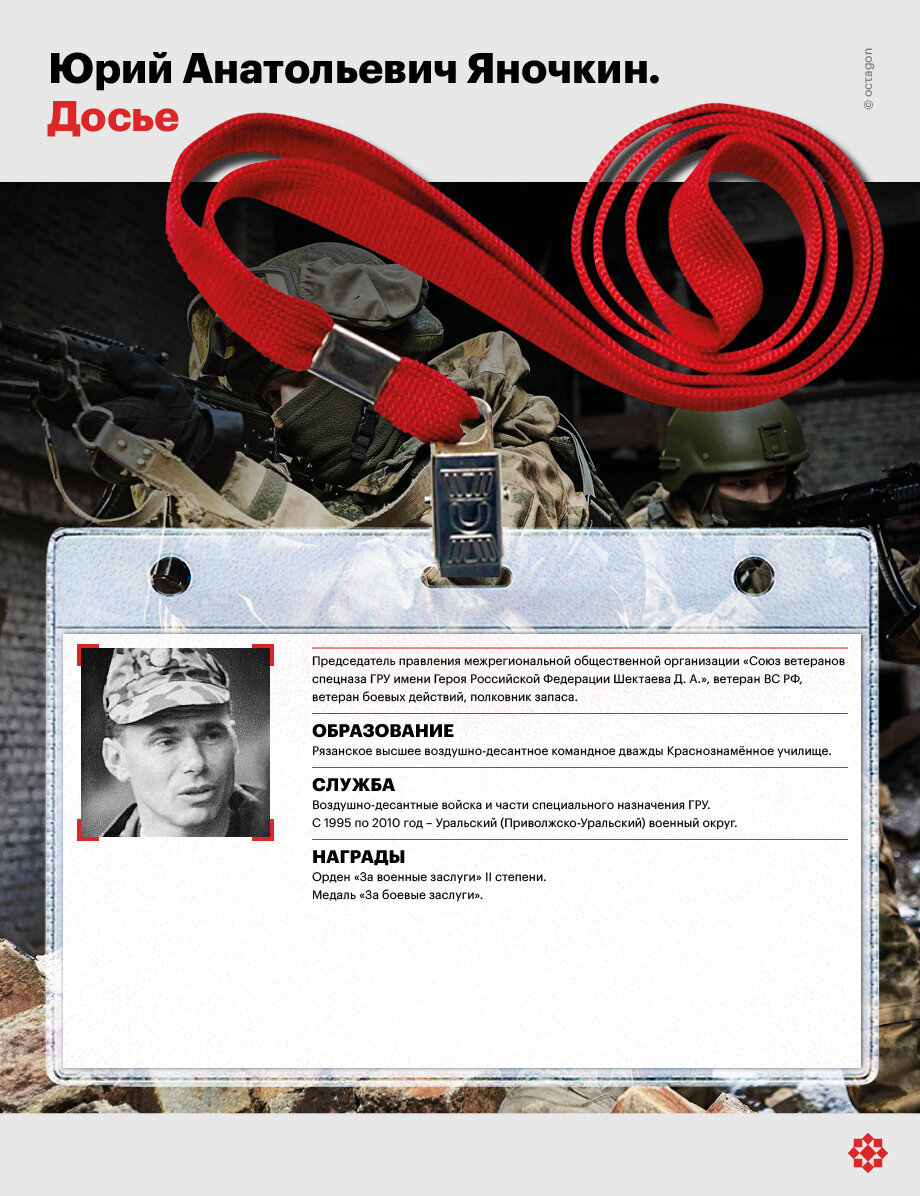 Юрий Анатольевич Яночкин.
Досье

© octagon

Председатель правления межрегиональной общественной организации «Союз ветеранов спецназа ГРУ имени Героя Российской Федерации Шектаева Д. А.», ветеран ВС РФ, ветеран боевых действий, полковник запаса.

ОБРАЗОВАНИЕ
Рязанское высшее воздушно-десантное командное дважды Краснознамённое училище.

СЛУЖБА
Воздушно-десантные войска и части специального назначения ГРУ.
С 1995 по 2010 год – Уральский (Приволжско-Уральский) военный округ.

НАГРАДЫ
Орден «За военные заслуги» II степени.
Медаль «За боевые заслуги».